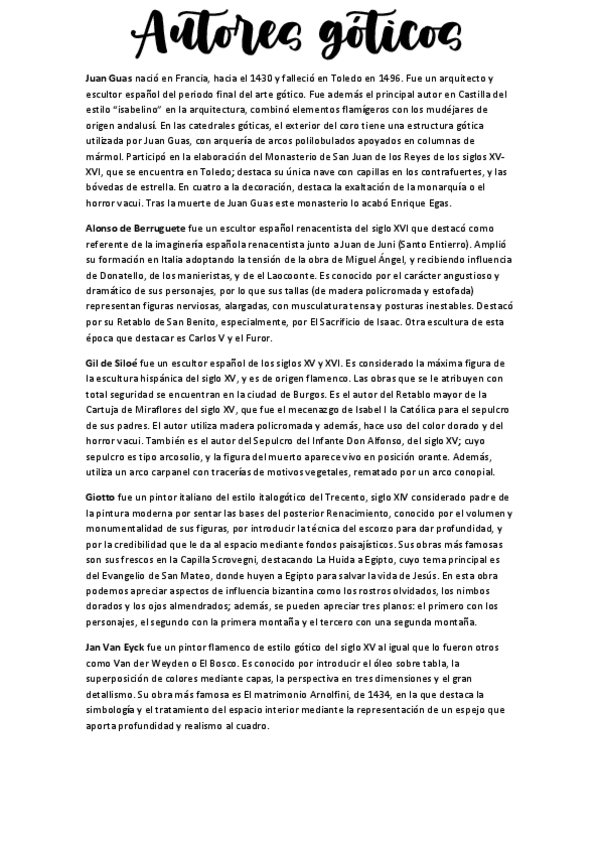 Autores góticos

Juan Guas nació en Francia, hacia el 1430 y falleció en Toledo en 1496. Fue un arquitecto y escultor español del periodo final del arte gótico. Fue además el principal autor en Castilla del estilo "isabelino" en la arquitectura, combinó elementos flamígeros con los mudéjares de origen andalusí. En las catedrales góticas, el exterior del coro tiene una estructura gótica utilizada por Juan Guas, con arquería de arcos polilobulados apoyados en columnas de mármol. Participó en la elaboración del Monasterio de San Juan de los Reyes de los siglos XV-XVI, que se encuentra en Toledo; destaca su única nave con capillas en los contrafuertes, y las bóvedas de estrella. En cuatro a la decoración, destaca la exaltación de la monarquía o el horror vacui. Tras la muerte de Juan Guas este monasterio lo acabó Enrique Egas.

Alonso de Berruguete fue un escultor español renacentista del siglo XVI que destacó como referente de la imaginería española renacentista junto a Juan de Juni (Santo Entierro). Amplió su formación en Italia adoptando la tensión de la obra de Miguel Ángel, y recibiendo influencia de Donatello, de los manieristas, y de el Laocoonte. Es conocido por el carácter angustioso y dramático de sus personajes, por lo que sus tallas (de madera policromada y estofada) representan figuras nerviosas, alargadas, con musculatura tensa y posturas inestables. Destacó por su Retablo de San Benito, especialmente, por El Sacrificio de Isaac. Otra escultura de esta época que destacar es Carlos V y el Furor.

Gil de Siloé fue un escultor español de los siglos XV y XVI. Es considerado la máxima figura de la escultura hispánica del siglo XV, y es de origen flamenco. Las obras que se le atribuyen con total seguridad se encuentran en la ciudad de Burgos. Es el autor del Retablo mayor de la Cartuja de Miraflores del siglo XV, que fue el mecenazgo de Isabel I la Católica para el sepulcro de sus padres. El autor utiliza madera policromada y además, hace uso del color dorado y del horror vacui. También es el autor del Sepulcro del Infante Don Alfonso, del siglo XV; cuyo sepulcro es tipo arcosolio, y la figura del muerto aparece vivo en posición orante. Además, utiliza un arco carpanel con tracerías de motivos vegetales, rematado por un arco conopial.

Giotto fue un pintor italiano del estilo italogótico del Trecento, siglo XIV considerado padre de la pintura moderna por sentar las bases del posterior Renacimiento, conocido por el volumen y monumentalidad de sus figuras, por introducir la técnica del escorzo para dar profundidad, y por la credibilidad que le da al espacio mediante fondos paisajísticos. Sus obras más famosas son sus frescos en la Capilla Scrovegni, destacando La Huida a Egipto, cuyo tema principal es del Evangelio de San Mateo, donde huyen a Egipto para salvar la vida de Jesús. En esta obra podemos apreciar aspectos de influencia bizantina como los rostros olvidados, los nimbos dorados y los ojos almendrados; además, se pueden apreciar tres planos: el primero con los personajes, el segundo con la primera montaña y el tercero con una segunda montaña.

Jan Van Eyck fue un pintor flamenco de estilo gótico del siglo XV al igual que lo fueron otros como Van der Weyden o El Bosco. Es conocido por introducir el óleo sobre tabla, la superposición de colores mediante capas, la perspectiva en tres dimensiones y el gran detallismo. Su obra más famosa es El matrimonio Arnolfini, de 1434, en la que destaca la simbología y el tratamiento del espacio interior mediante la representación de un espejo que aporta profundidad y realismo al cuadro.